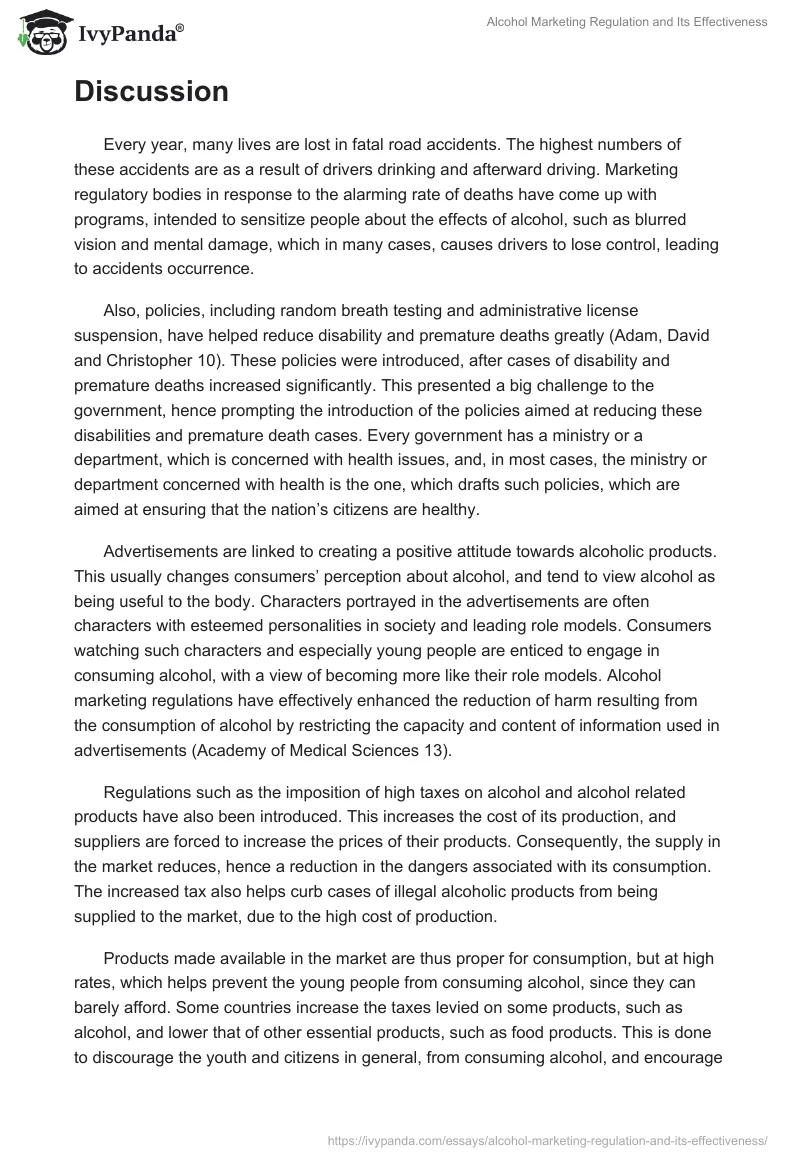 IvyPanda®

Alcohol Marketing Regulation and Its Effectiveness

Discussion

Every year, many lives are lost in fatal road accidents. The highest numbers of these accidents are as a result of drivers drinking and afterward driving. Marketing regulatory bodies in response to the alarming rate of deaths have come up with programs, intended to sensitize people about the effects of alcohol, such as blurred vision and mental damage, which in many cases, causes drivers to lose control, leading to accidents occurrence.

Also, policies, including random breath testing and administrative license suspension, have helped reduce disability and premature deaths greatly (Adam, David and Christopher 10). These policies were introduced, after cases of disability and premature deaths increased significantly. This presented a big challenge to the government, hence prompting the introduction of the policies aimed at reducing these disabilities and premature death cases. Every government has a ministry or a department, which is concerned with health issues, and, in most cases, the ministry or department concerned with health is the one, which drafts such policies, which are aimed at ensuring that the nation's citizens are healthy.

Advertisements are linked to creating a positive attitude towards alcoholic products. This usually changes consumers' perception about alcohol, and tend to view alcohol as being useful to the body. Characters portrayed in the advertisements are often characters with esteemed personalities in society and leading role models. Consumers watching such characters and especially young people are enticed to engage in consuming alcohol, with a view of becoming more like their role models. Alcohol marketing regulations have effectively enhanced the reduction of harm resulting from the consumption of alcohol by restricting the capacity and content of information used in advertisements (Academy of Medical Sciences 13).

Regulations such as the imposition of high taxes on alcohol and alcohol related products have also been introduced. This increases the cost of its production, and suppliers are forced to increase the prices of their products. Consequently, the supply in the market reduces, hence a reduction in the dangers associated with its consumption. The increased tax also helps curb cases of illegal alcoholic products from being supplied to the market, due to the high cost of production.

Products made available in the market are thus proper for consumption, but at high rates, which helps prevent the young people from consuming alcohol, since they can barely afford. Some countries increase the taxes levied on some products, such as alcohol, and lower that of other essential products, such as food products. This is done to discourage the youth and citizens in general, from consuming alcohol, and encourage

https://ivypanda.com/essays/alcohol-marketing-regulation-and-its-effectiveness/